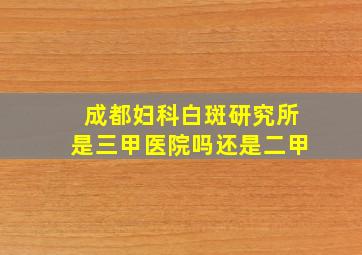 成都妇科白斑研究所
是三甲医院吗还是二甲